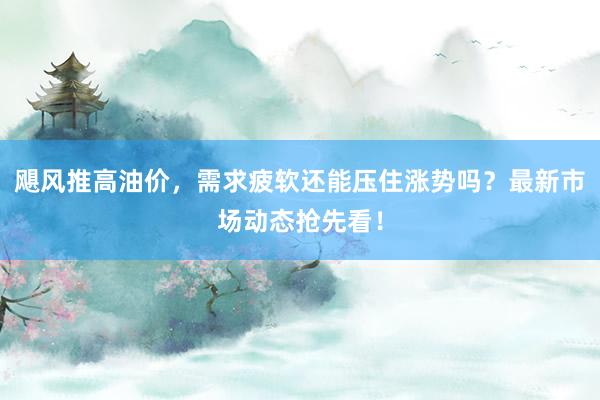 飓风推高油价，需求疲软还能压住涨势吗？最新市场动态抢先看！